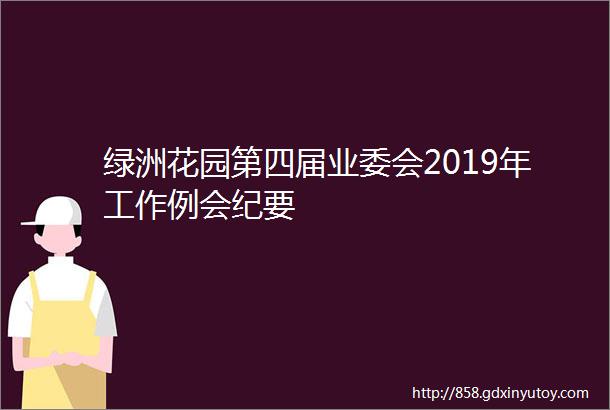 绿洲花园第四届业委会2019年工作例会纪要

http://858.gdxinyutoy.com